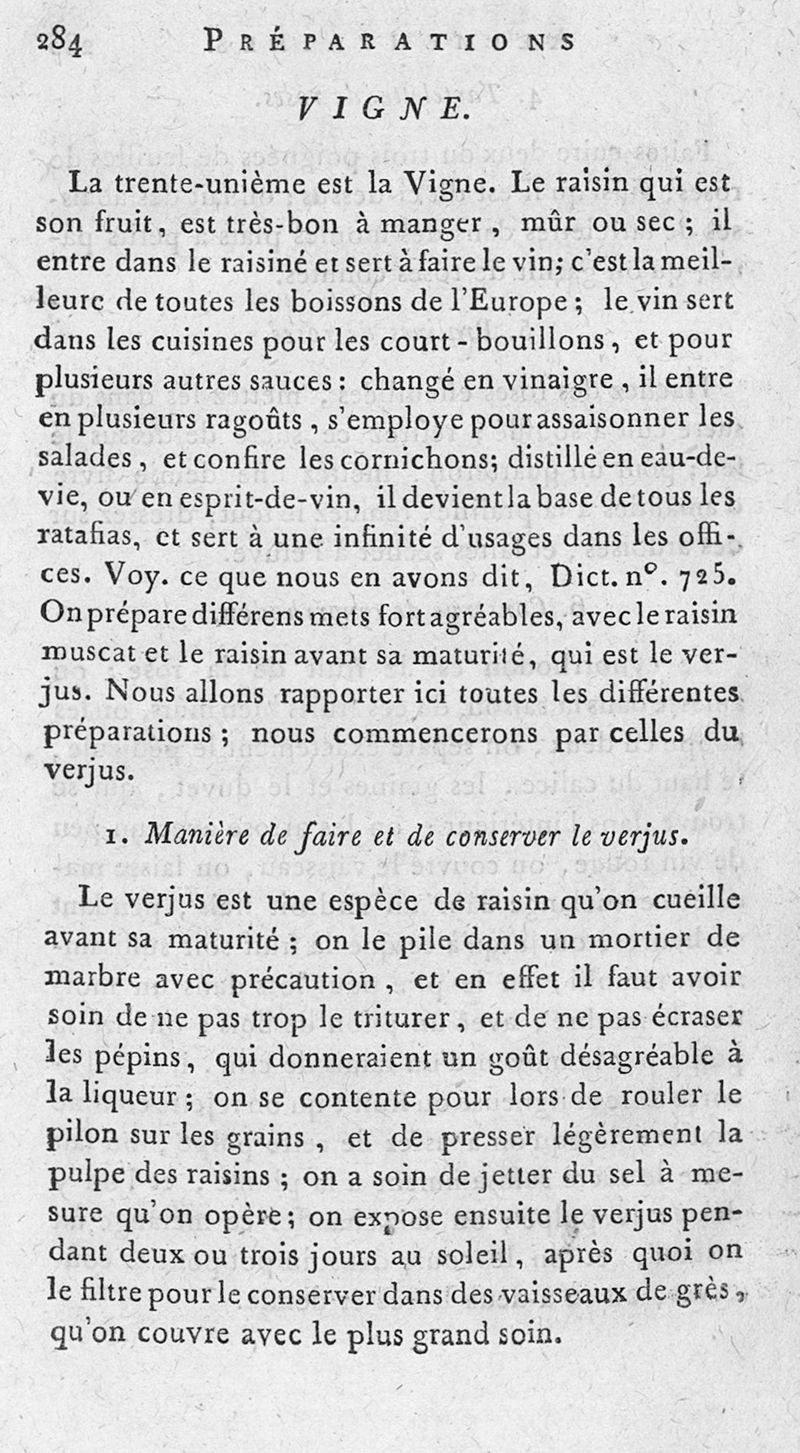 284 PRÉPARATIONS

VIGNE.

La trente-unième est la Vigne. Le raisin qui est son fruit, est très-bon à manger, mûr ou sec ; il entre dans le raisiné et sert à faire le vin; c'est la meilleure de toutes les boissons de l'Europe ; le vin sert dans les cuisines pour les court-bouillons, et pour plusieurs autres sauces : changé en vinaigre, il entre en plusieurs ragoûts, s'employe pour assaisonner les salades, et confire les cornichons; distillé en eau-de-vie, ou en esprit-de-vin, il devient la base de tous les ratafias, et sert à une infinité d'usages dans les offices. Voy. ce que nous en avons dit, Dict. n°. 725. On prépare différens mets fort agréables, avec le raisin muscat et le raisin avant sa maturité, qui est le verjus. Nous allons rapporter ici toutes les différentes préparations ; nous commencerons par celles du verjus.

1. Manière de faire et de conserver le verjus.

Le verjus est une espèce de raisin qu'on cueille avant sa maturité ; on le pile dans un mortier de marbre avec précaution, et en effet il faut avoir soin de ne pas trop le triturer, et de ne pas écraser les pépins, qui donneraient un goût désagréable à la liqueur ; on se contente pour lors de rouler le pilon sur les grains, et de presser légèrement la pulpe des raisins ; on a soin de jetter du sel à mesure qu'on opère ; on expose ensuite le verjus pendant deux ou trois jours au soleil, après quoi on le filtre pour le conserver dans des vaisseaux de grès, qu'on couvre avec le plus grand soin.